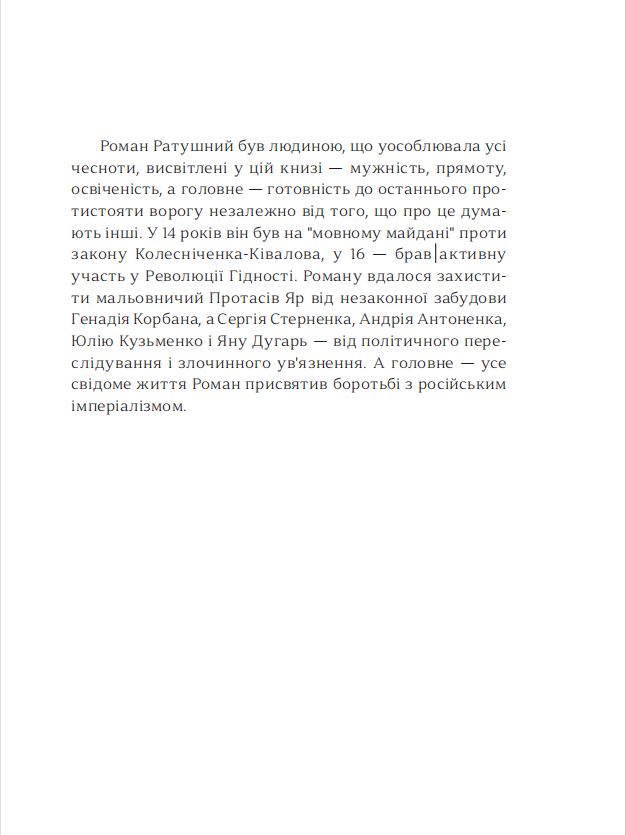 Роман Ратушний був людиною, що уособлювала усі чесноти, висвітлені у цій книзі — мужність, прямоту, освіченість, а головне — готовність до останнього протистояти ворогу незалежно від того, що про це думають інші. У 14 років він був на "мовному майдані" проти закону Колесніченка-Ківалова, у 16 — брав активну участь у Революції Гідності. Роману вдалося захистити мальовничий Протасів Яр від незаконної забудови Генадія Корбана, а Сергія Стерненка, Андрія Антоненка, Юлію Кузьменко і Яну Дугарь — від політичного переслідування і злочинного ув'язнення. А головне — усе свідоме життя Роман присвятив боротьбі з російським імперіалізмом.